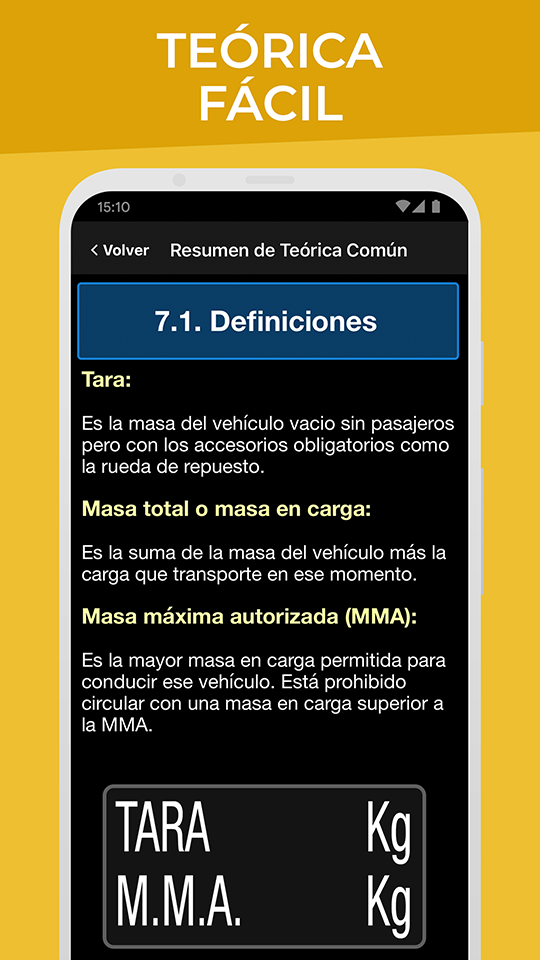 TEÓRICA FÁCIL

15:10

< Volver Resumen de Teórica Común

7.1. Definiciones

Tara:

Es la masa del vehículo vacio sin pasajeros pero con los accesorios obligatorios como la rueda de repuesto.

Masa total o masa en carga:

Es la suma de la masa del vehículo más la carga que transporte en ese momento.

Masa máxima autorizada (MMA):

Es la mayor masa en carga permitida para conducir ese vehículo. Está prohibido circular con una masa en carga superior a la MMA.

TARA Kg
M.M.A. Kg